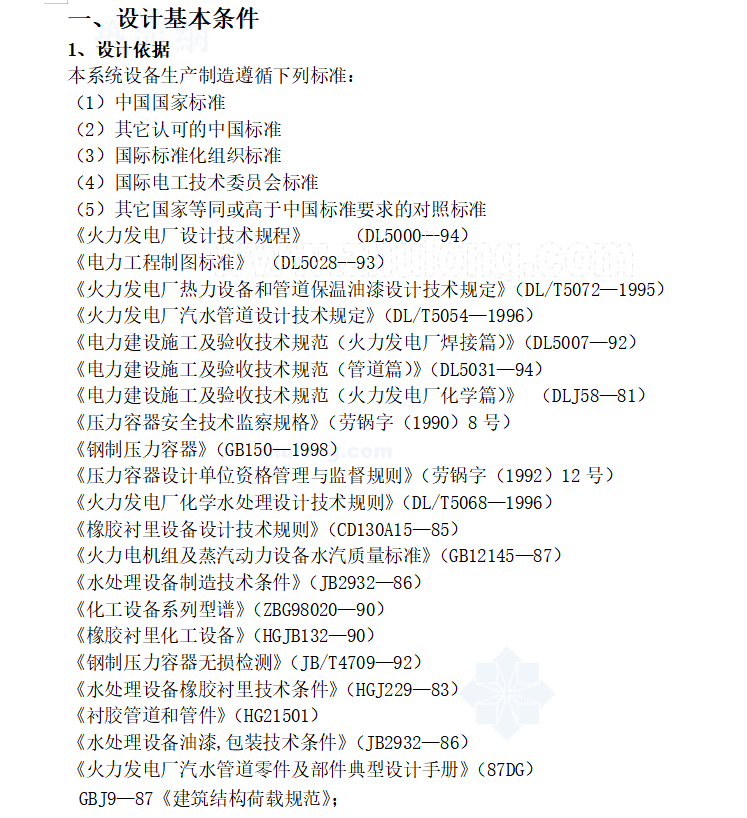 一、设计基本条件

1、设计依据

本系统设备生产制造遵循下列标准：

（1）中国国家标准

（2）其它认可的中国标准

（3）国际标准化组织标准

（4）国际电工技术委员会标准

（5）其它国家等同或高于中国标准要求的对照标准

《火力发电厂设计技术规程》 （DL5000--94）

《电力工程制图标准》 （DL5028--93）

《火力发电厂热力设备和管道保温油漆设计技术规定》（DL/T5072—1995）

《火力发电厂汽水管道设计技术规定》（DL/T5054—1996）

《电力建设施工及验收技术规范（火力发电厂焊接篇）》（DL5007—92）

《电力建设施工及验收技术规范（管道篇）》（DL5031—94）

《电力建设施工及验收技术规范（火力发电厂化学篇）》 （DLJ58—81）

《压力容器安全技术监察规格》（劳锅字（1990）8 号）

《钢制压力容器》（GB150—1998）

《压力容器设计单位资格管理与监督规则》（劳锅字（1992）12 号）

《火力发电厂化学水处理设计技术规则》（DL/T5068—1996）

《橡胶衬里设备设计技术规则》（CD130A15—85）

《火力电机组及蒸汽动力设备水汽质量标准》（GB12145—87）

《水处理设备制造技术条件》（JB2932—86）

《化工设备系列型谱》（ZBG98020—90）

《橡胶衬里化工设备》（HGJB132—90）

《钢制压力容器无损检测》（JB/T4709—92）

《水处理设备橡胶衬里技术条件》（HGJ229—83）

《衬胶管道和管件》（HG21501）

《水处理设备油漆,包装技术条件》（JB2932—86）

《火力发电厂汽水管道零件及部件典型设计手册》（87DG）

GBJ9—87《建筑结构荷载规范》；